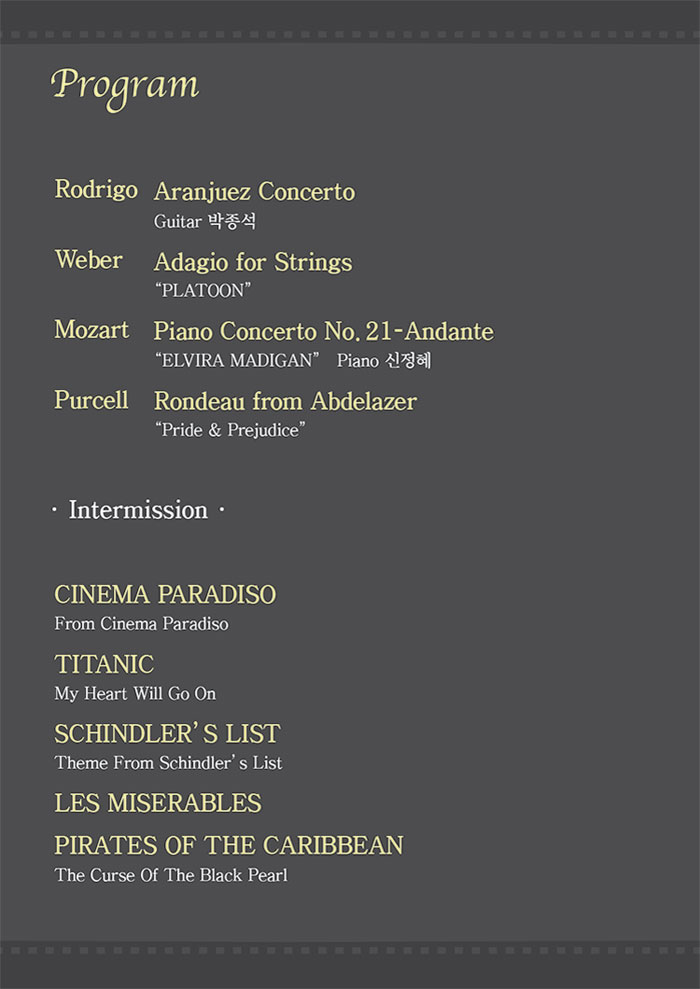 Program

Rodrigo Aranjuez Concerto
Guitar 박종석

Weber Adagio for Strings
"PLATOON"

Mozart Piano Concerto No. 21-Andante
"ELVIRA MADIGAN" Piano 신정혜

Purcell Rondeau from Abdelazer
"Pride & Prejudice"

· Intermission ·

CINEMA PARADISO
From Cinema Paradiso

TITANIC
My Heart Will Go On

SCHINDLER'S LIST
Theme From Schindler's List

LES MISERABLES

PIRATES OF THE CARIBBEAN
The Curse Of The Black Pearl